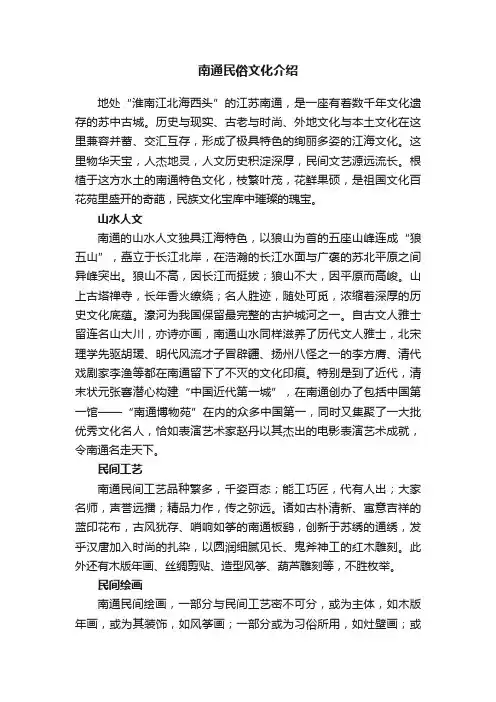 南通民俗文化介绍

地处“淮南江北海西头”的江苏南通，是一座有着数千年文化遗存的苏中古城。历史与现实、古老与时尚、外地文化与本土文化在这里兼容并蓄、交汇互存，形成了极具特色的绚丽多姿的江海文化。这里物华天宝，人杰地灵，人文历史积淀深厚，民间文艺源远流长。根植于这方水土的南通特色文化，枝繁叶茂，花鲜果硕，是祖国文化百花苑里盛开的奇葩，民族文化宝库中璀璨的瑰宝。

山水人文

南通的山水人文独具江海特色，以狼山为首的五座山峰连成“狼五山”，矗立于长江北岸，在浩瀚的长江水面与广袤的苏北平原之间异峰突出。狼山不高，因长江而挺拔；狼山不大，因平原而高峻。山上古塔禅寺，长年香火缭绕；名人胜迹，随处可觅，浓缩着深厚的历史文化底蕴。濠河为我国保留最完整的古护城河之一。自古文人雅士留连名山大川，亦诗亦画，南通山水同样滋养了历代文人雅士，北宋理学先驱胡瑗、明代风流才子冒辟疆、扬州八怪之一的李方膺、清代戏剧家李渔等都在南通留下了不灭的文化印痕。特别是到了近代，清末状元张謇潜心构建“中国近代第一城”，在南通创办了包括中国第一馆——“南通博物苑”在内的众多中国第一，同时又集聚了一大批优秀文化名人，恰如表演艺术家赵丹以其杰出的电影表演艺术成就，令南通名走天下。

民间工艺

南通民间工艺品种繁多，千姿百态；能工巧匠，代有人出；大家名师，声誉远播；精品力作，传之弥远。诸如古朴清新、寓意吉祥的蓝印花布，古风犹存、哨响如筝的南通板鹞，创新于苏绣的通绣，发乎汉唐加入时尚的扎染，以圆润细腻见长、鬼斧神工的红木雕刻。此外还有木版年画、丝绸剪贴、造型风筝、葫芦雕刻等，不胜枚举。

民间绘画

南通民间绘画，一部分与民间工艺密不可分，或为主体，如木版年画，或为其装饰，如风筝画；一部分或为习俗所用，如灶壁画；或